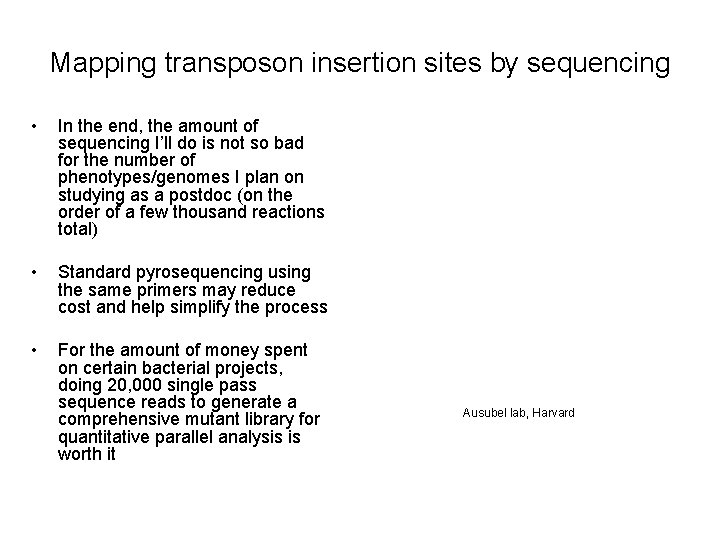 Mapping transposon insertion sites by sequencing

• In the end, the amount of sequencing I'll do is not so bad for the number of phenotypes/genomes I plan on studying as a postdoc (on the order of a few thousand reactions total)

• Standard pyrosequencing using the same primers may reduce cost and help simplify the process

• For the amount of money spent on certain bacterial projects, doing 20,000 single pass sequence reads to generate a comprehensive mutant library for quantitative parallel analysis is worth it

Ausubel lab, Harvard